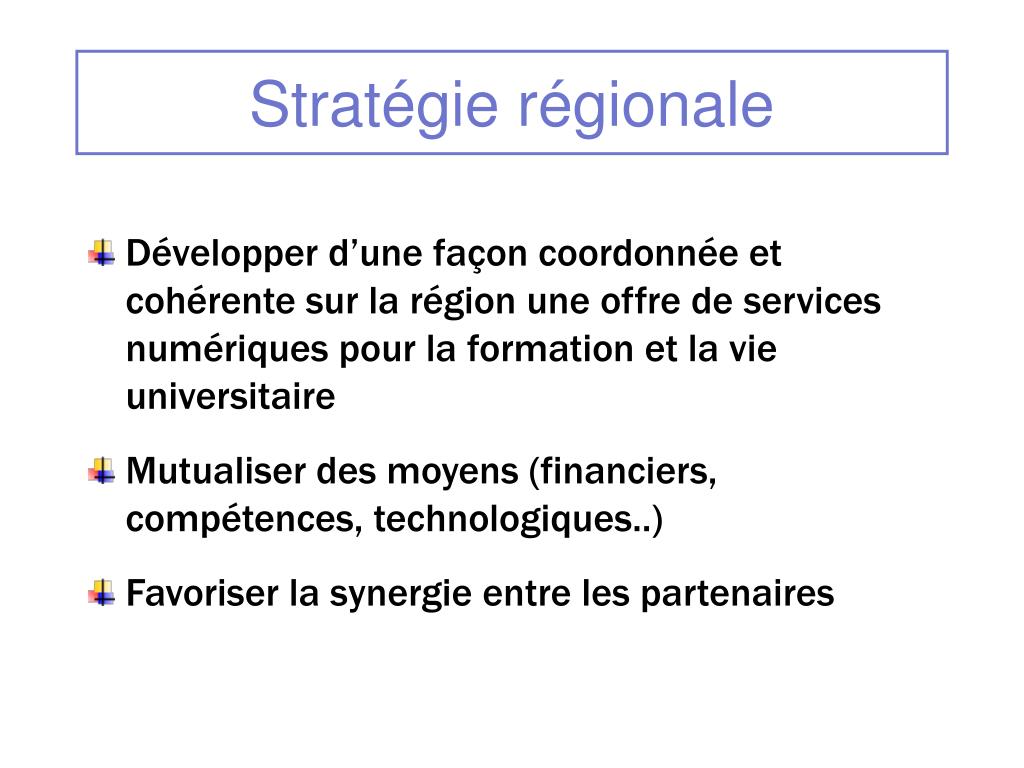 Stratégie régionale

Développer d’une façon coordonnée et cohérente sur la région une offre de services numériques pour la formation et la vie universitaire

Mutualiser des moyens (financiers, compétences, technologiques..)

Favoriser la synergie entre les partenaires